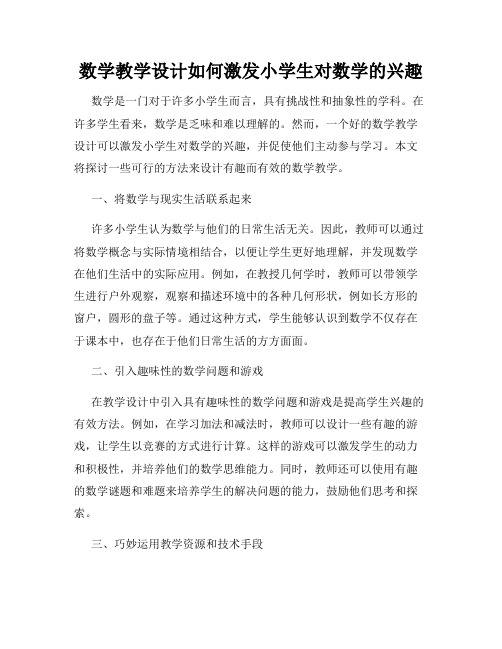 数学教学设计如何激发小学生对数学的兴趣

数学是一门对于许多小学生而言，具有挑战性和抽象性的学科。在许多学生看来，数学是乏味和难以理解的。然而，一个好的数学教学设计可以激发小学生对数学的兴趣，并促使他们主动参与学习。本文将探讨一些可行的方法来设计有趣而有效的数学教学。

一、将数学与现实生活联系起来

许多小学生认为数学与他们的日常生活无关。因此，教师可以通过将数学概念与实际情境相结合，以便让学生更好地理解，并发现数学在他们生活中的实际应用。例如，在教授几何学时，教师可以带领学生进行户外观察，观察和描述环境中的各种几何形状，例如长方形的窗户，圆形的盘子等。通过这种方式，学生能够认识到数学不仅存在于课本中，也存在于他们日常生活的方方面面。

二、引入趣味性的数学问题和游戏

在教学设计中引入具有趣味性的数学问题和游戏是提高学生兴趣的有效方法。例如，在学习加法和减法时，教师可以设计一些有趣的游戏，让学生以竞赛的方式进行计算。这样的游戏可以激发学生的动力和积极性，并培养他们的数学思维能力。同时，教师还可以使用有趣的数学谜题和难题来培养学生的解决问题的能力，鼓励他们思考和探索。

三、巧妙运用教学资源和技术手段